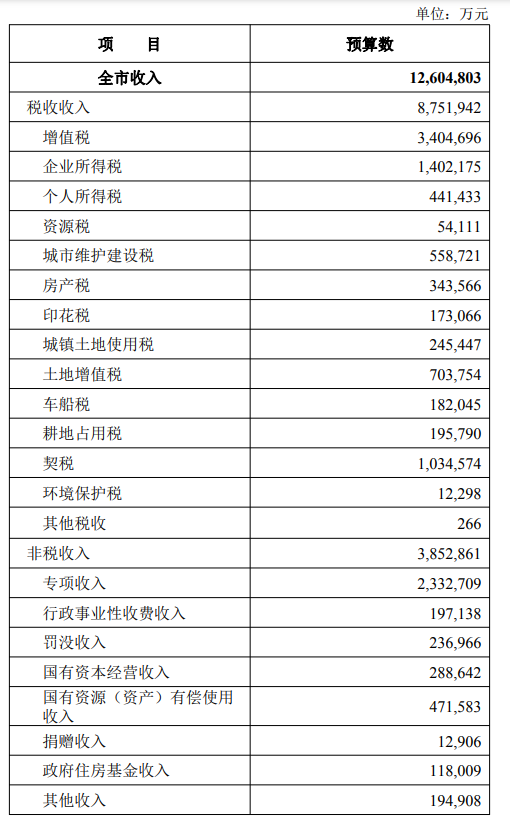 单位：万元

| 项　　目 | 预算数 |
|---|---|
| 全市收入 | 12,604,803 |
| 税收收入 | 8,751,942 |
| 增值税 | 3,404,696 |
| 企业所得税 | 1,402,175 |
| 个人所得税 | 441,433 |
| 资源税 | 54,111 |
| 城市维护建设税 | 558,721 |
| 房产税 | 343,566 |
| 印花税 | 173,066 |
| 城镇土地使用税 | 245,447 |
| 土地增值税 | 703,754 |
| 车船税 | 182,045 |
| 耕地占用税 | 195,790 |
| 契税 | 1,034,574 |
| 环境保护税 | 12,298 |
| 其他税收 | 266 |
| 非税收入 | 3,852,861 |
| 专项收入 | 2,332,709 |
| 行政事业性收费收入 | 197,138 |
| 罚没收入 | 236,966 |
| 国有资本经营收入 | 288,642 |
| 国有资源（资产）有偿使用收入 | 471,583 |
| 捐赠收入 | 12,906 |
| 政府住房基金收入 | 118,009 |
| 其他收入 | 194,908 |